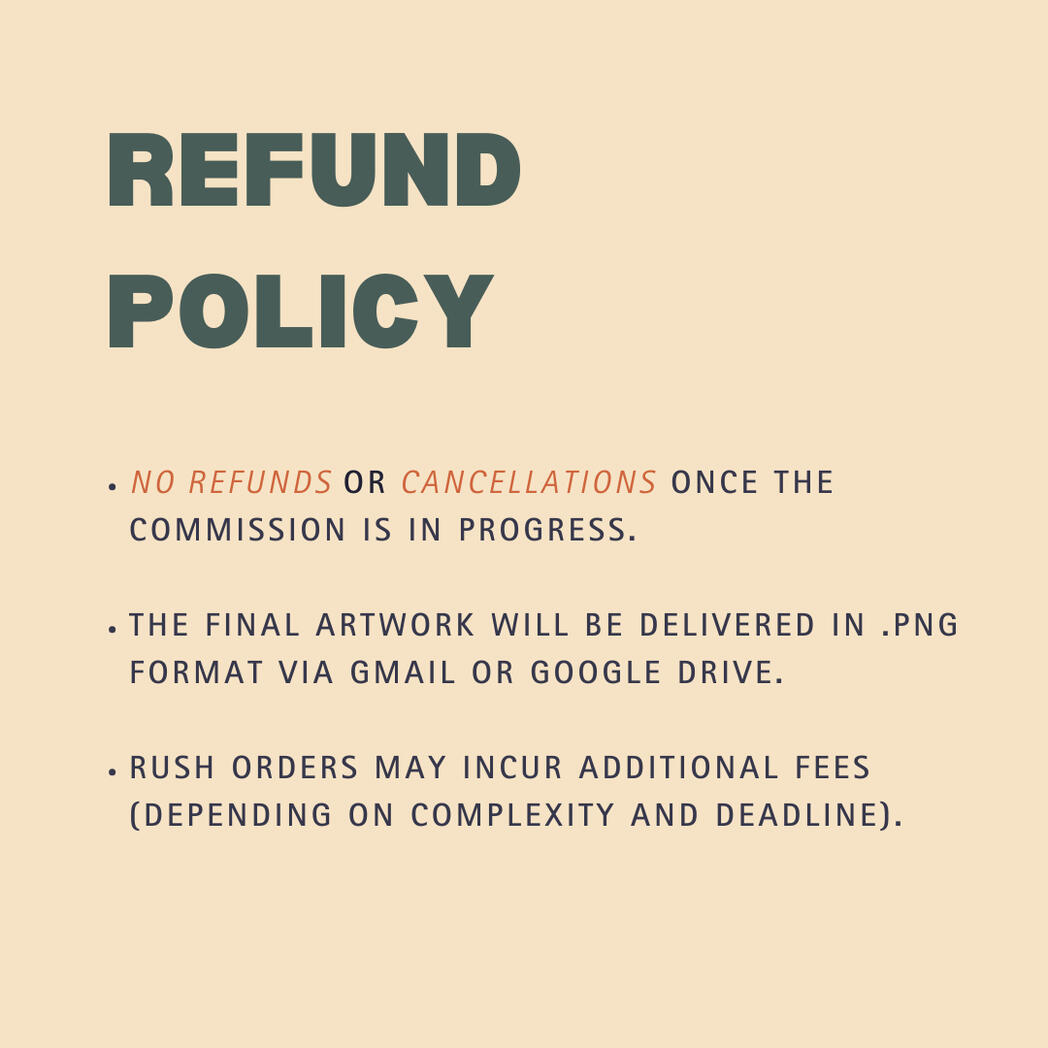 REFUND
POLICY

• NO REFUNDS OR CANCELLATIONS ONCE THE COMMISSION IS IN PROGRESS.

• THE FINAL ARTWORK WILL BE DELIVERED IN .PNG FORMAT VIA GMAIL OR GOOGLE DRIVE.

• RUSH ORDERS MAY INCUR ADDITIONAL FEES (DEPENDING ON COMPLEXITY AND DEADLINE).